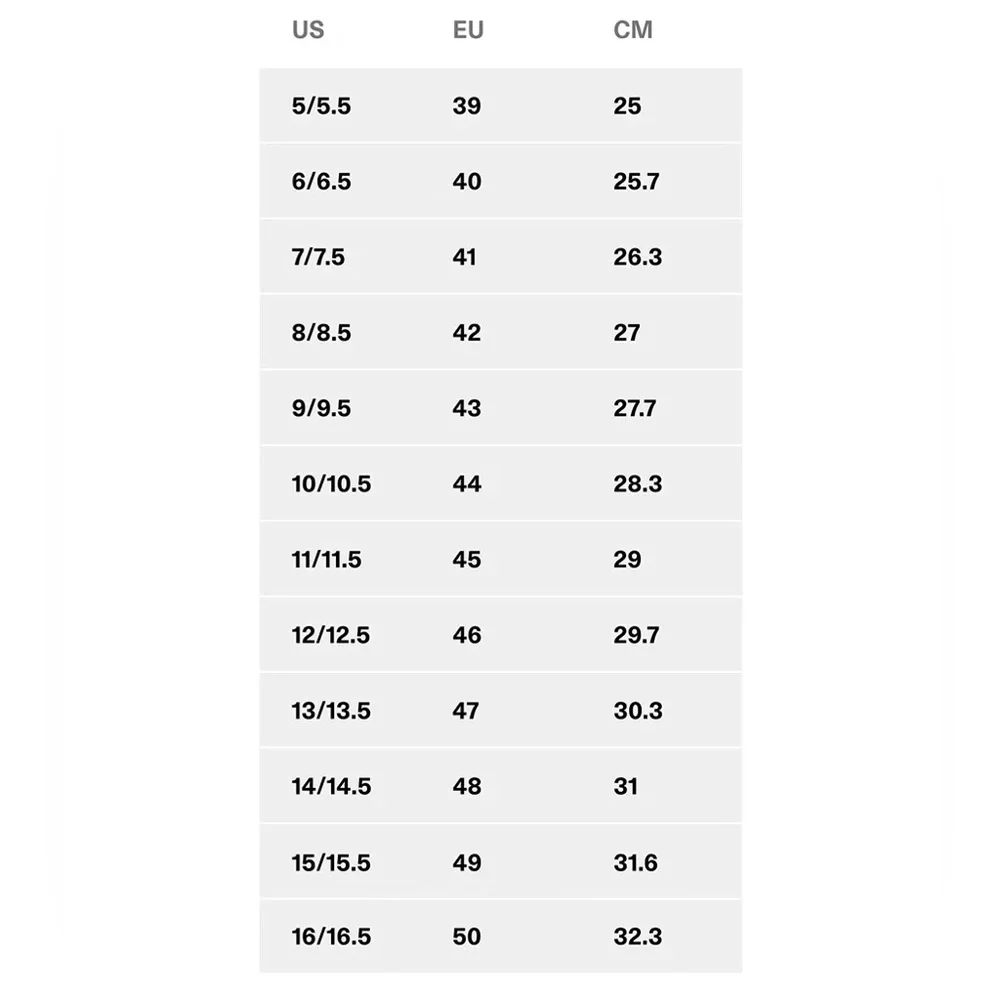 | US | EU | CM |
|---|---|---|
| 5/5.5 | 39 | 25 |
| 6/6.5 | 40 | 25.7 |
| 7/7.5 | 41 | 26.3 |
| 8/8.5 | 42 | 27 |
| 9/9.5 | 43 | 27.7 |
| 10/10.5 | 44 | 28.3 |
| 11/11.5 | 45 | 29 |
| 12/12.5 | 46 | 29.7 |
| 13/13.5 | 47 | 30.3 |
| 14/14.5 | 48 | 31 |
| 15/15.5 | 49 | 31.6 |
| 16/16.5 | 50 | 32.3 |